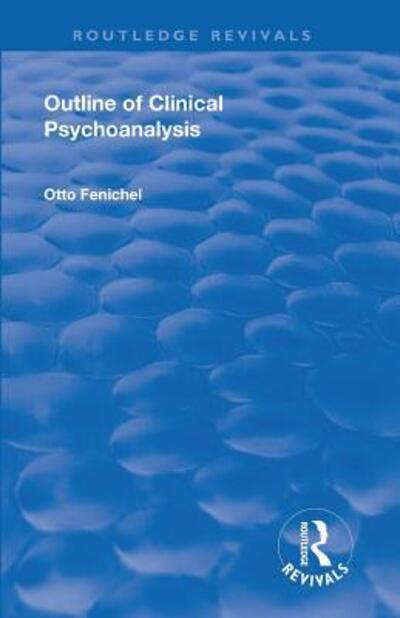 ROUTLEDGE REVIVALS

Outline of Clinical Psychoanalysis

Otto Fenichel

ROUTLEDGE
REVIVALS